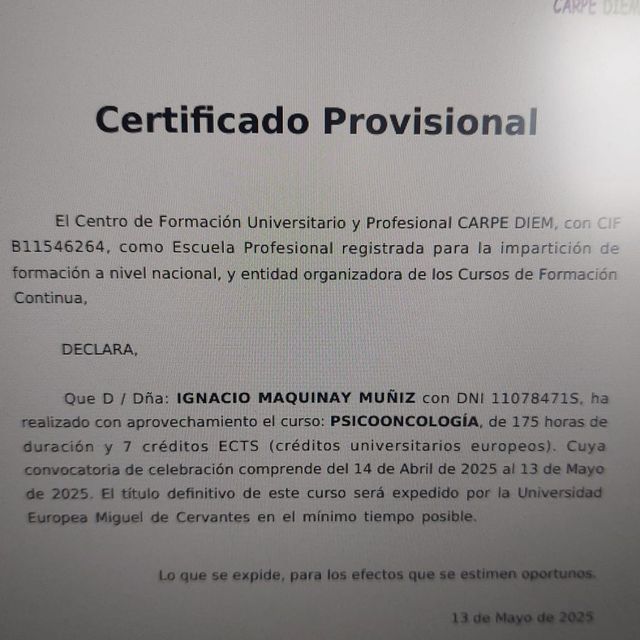 CARPE DIEM

Certificado Provisional

El Centro de Formación Universitario y Profesional CARPE DIEM, con CIF B11546264, como Escuela Profesional registrada para la impartición de formación a nivel nacional, y entidad organizadora de los Cursos de Formación Continua,

DECLARA,

Que D / Dña: IGNACIO MAQUINAY MUÑIZ con DNI 11078471S, ha realizado con aprovechamiento el curso: PSICOONCOLOGÍA, de 175 horas de duración y 7 créditos ECTS (créditos universitarios europeos). Cuya convocatoria de celebración comprende del 14 de Abril de 2025 al 13 de Mayo de 2025. El título definitivo de este curso será expedido por la Universidad Europea Miguel de Cervantes en el mínimo tiempo posible.

Lo que se expide, para los efectos que se estimen oportunos.

13 de Mayo de 2025